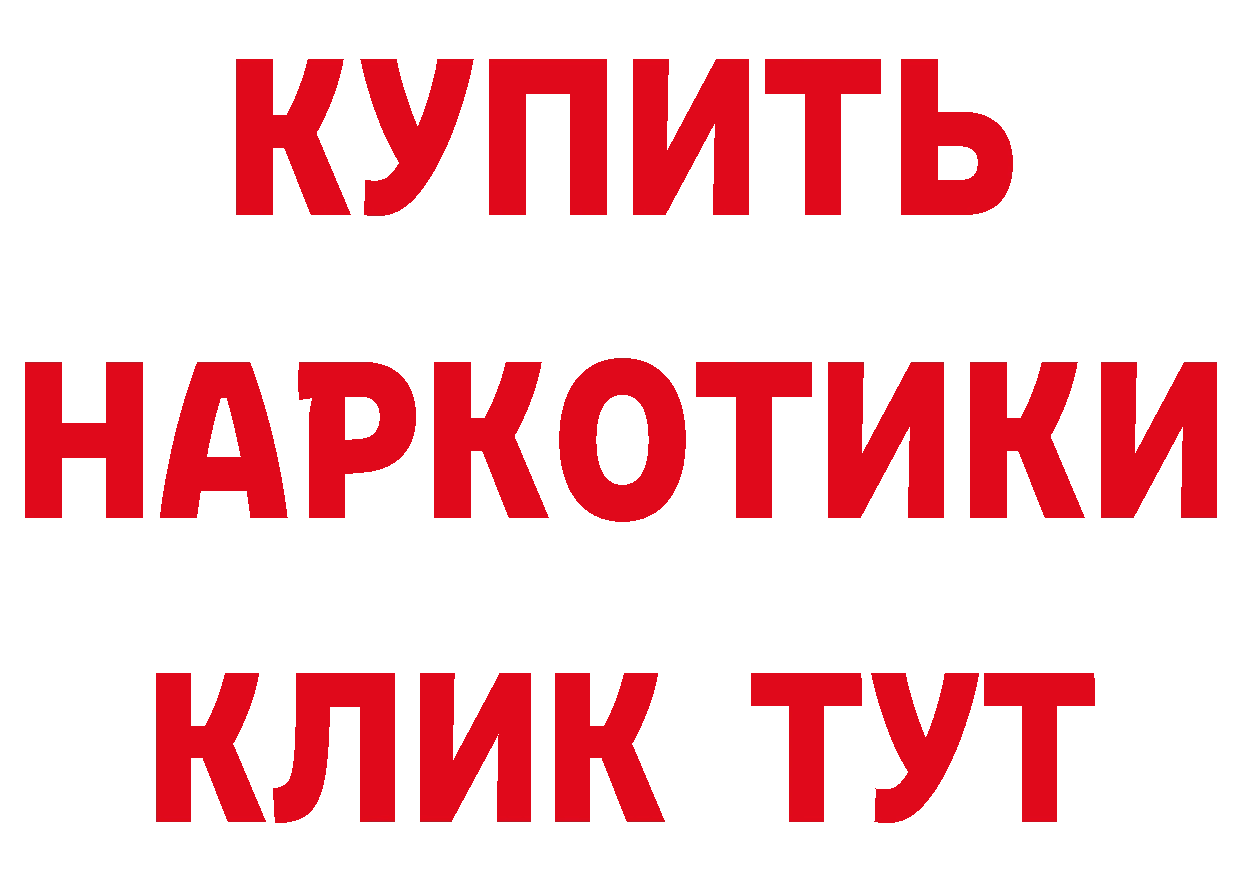 КУПИТЬ
НАРКОТИКИ
КЛИК ТУТ